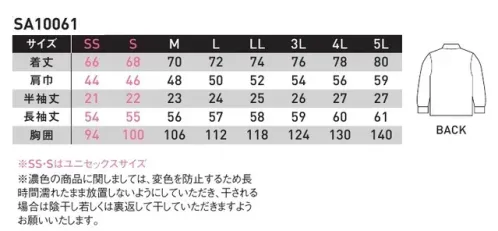 SA10061

| サイズ | SS | S | M | L | LL | 3L | 4L | 5L |
|---|---|---|---|---|---|---|---|---|
| 着丈 | 66 | 68 | 70 | 72 | 74 | 76 | 78 | 80 |
| 肩巾 | 44 | 46 | 48 | 50 | 52 | 54 | 56 | 59 |
| 半袖丈 | 21 | 22 | 23 | 24 | 25 | 26 | 27 | 27 |
| 長袖丈 | 54 | 55 | 56 | 57 | 58 | 59 | 60 | 61 |
| 胸囲 | 94 | 100 | 106 | 112 | 118 | 124 | 130 | 140 |

BACK

※SS・Sはユニセックスサイズ
※濃色の商品に関しましては、変色を防止するため長時間濡れたまま放置しないようにしていただき、干される場合は陰干し若しくは裏返して干していただきますようお願いいたします。